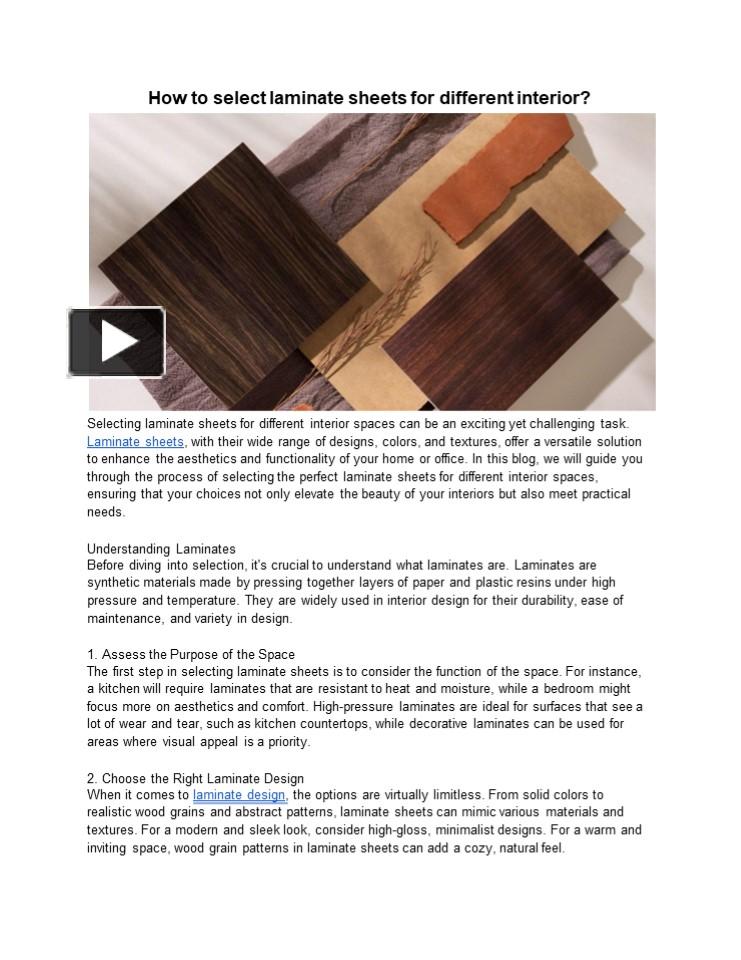 How to select laminate sheets for different interior?

Selecting laminate sheets for different interior spaces can be an exciting yet challenging task. Laminate sheets, with their wide range of designs, colors, and textures, offer a versatile solution to enhance the aesthetics and functionality of your home or office. In this blog, we will guide you through the process of selecting the perfect laminate sheets for different interior spaces, ensuring that your choices not only elevate the beauty of your interiors but also meet practical needs.

Understanding Laminates
Before diving into selection, it's crucial to understand what laminates are. Laminates are synthetic materials made by pressing together layers of paper and plastic resins under high pressure and temperature. They are widely used in interior design for their durability, ease of maintenance, and variety in design.

1. Assess the Purpose of the Space
The first step in selecting laminate sheets is to consider the function of the space. For instance, a kitchen will require laminates that are resistant to heat and moisture, while a bedroom might focus more on aesthetics and comfort. High-pressure laminates are ideal for surfaces that see a lot of wear and tear, such as kitchen countertops, while decorative laminates can be used for areas where visual appeal is a priority.

2. Choose the Right Laminate Design
When it comes to laminate design, the options are virtually limitless. From solid colors to realistic wood grains and abstract patterns, laminate sheets can mimic various materials and textures. For a modern and sleek look, consider high-gloss, minimalist designs. For a warm and inviting space, wood grain patterns in laminate sheets can add a cozy, natural feel.